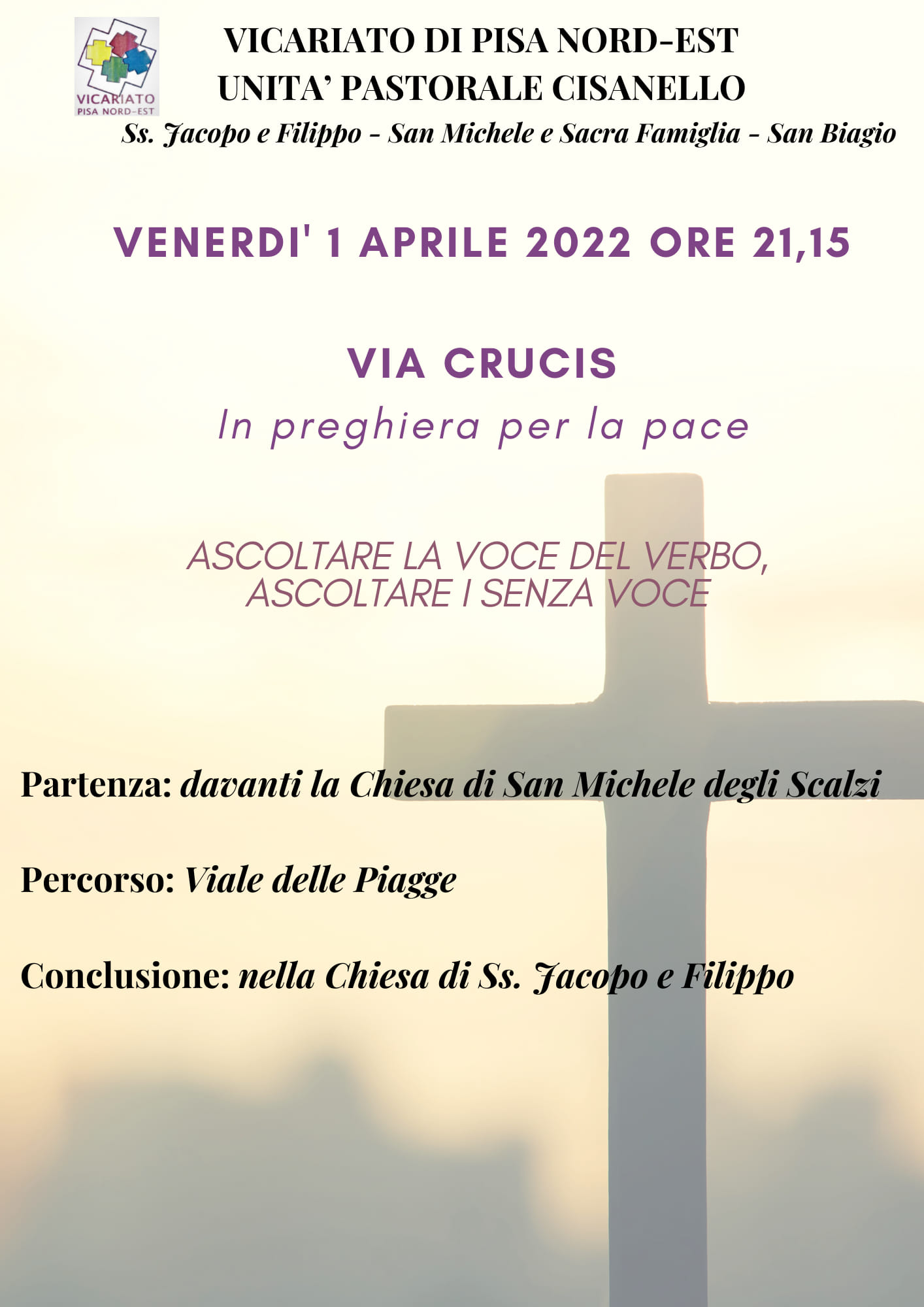 VICARIATO
PISA NORD-EST

VICARIATO DI PISA NORD-EST
UNITA' PASTORALE CISANELLO
Ss. Jacopo e Filippo - San Michele e Sacra Famiglia - San Biagio

VENERDI' 1 APRILE 2022 ORE 21,15

VIA CRUCIS
In preghiera per la pace

ASCOLTARE LA VOCE DEL VERBO,
ASCOLTARE I SENZA VOCE

Partenza: davanti la Chiesa di San Michele degli Scalzi

Percorso: Viale delle Piagge

Conclusione: nella Chiesa di Ss. Jacopo e Filippo